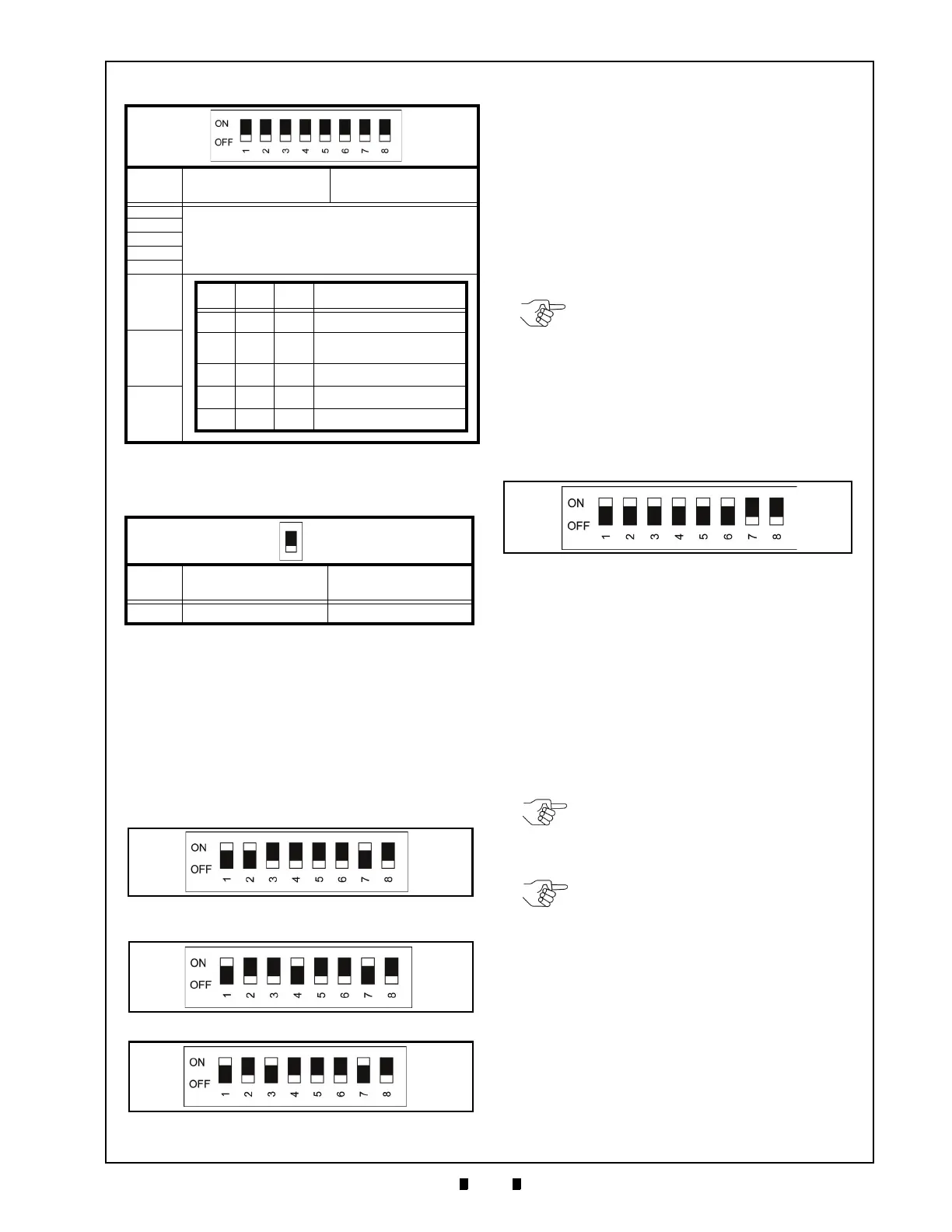 ON
OFF
1 2 3 4 5 6 7 8

ON
OFF
1 2 3 4 5 6 7 8

ON
OFF
1 2 3 4 5 6 7 8

ON
OFF
1 2 3 4 5 6 7 8

ON
OFF
1 2 3 4 5 6 7 8